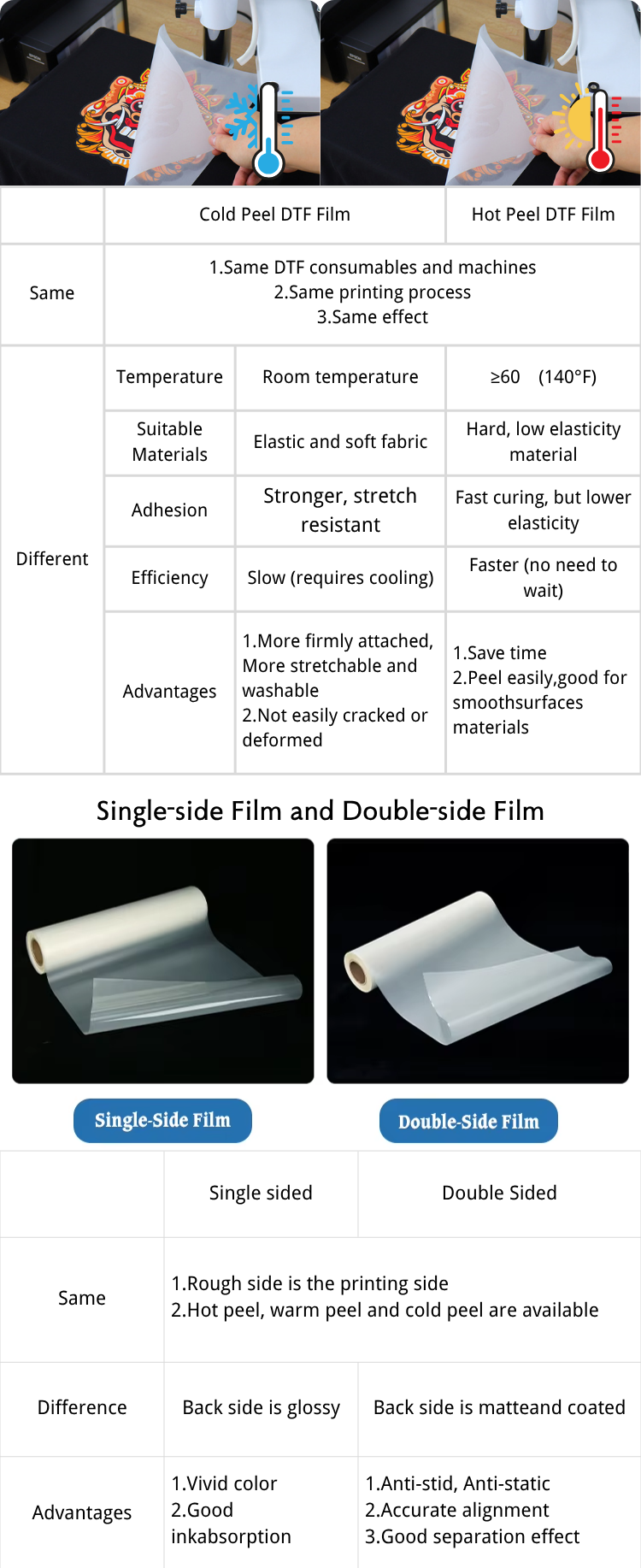 |  |  | Cold Peel DTF Film | Hot Peel DTF Film |
|---|---|---|---|
| Same | 1.Same DTF consumables and machines 2.Same printing process 3.Same effect |  |  |
| Different | Temperature | Room temperature | ≥60 (140°F) |
|  | Suitable Materials | Elastic and soft fabric | Hard, low elasticity material |
|  | Adhesion | Stronger, stretch resistant | Fast curing, but lower elasticity |
|  | Efficiency | Slow (requires cooling) | Faster (no need to wait) |
|  | Advantages | 1.More firmly attached, More stretchable and washable 2.Not easily cracked or deformed | 1.Save time 2.Peel easily,good for smoothsurfaces materials |

Single-side Film and Double-side Film

Single-Side Film

Double-Side Film

|  | Single sided | Double Sided |
|---|---|---|
| Same | 1.Rough side is the printing side 2.Hot peel, warm peel and cold peel are available |  |
| Difference | Back side is glossy | Back side is matteand coated |
| Advantages | 1.Vivid color 2.Good inkabsorption | 1.Anti-stid, Anti-static 2.Accurate alignment 3.Good separation effect |